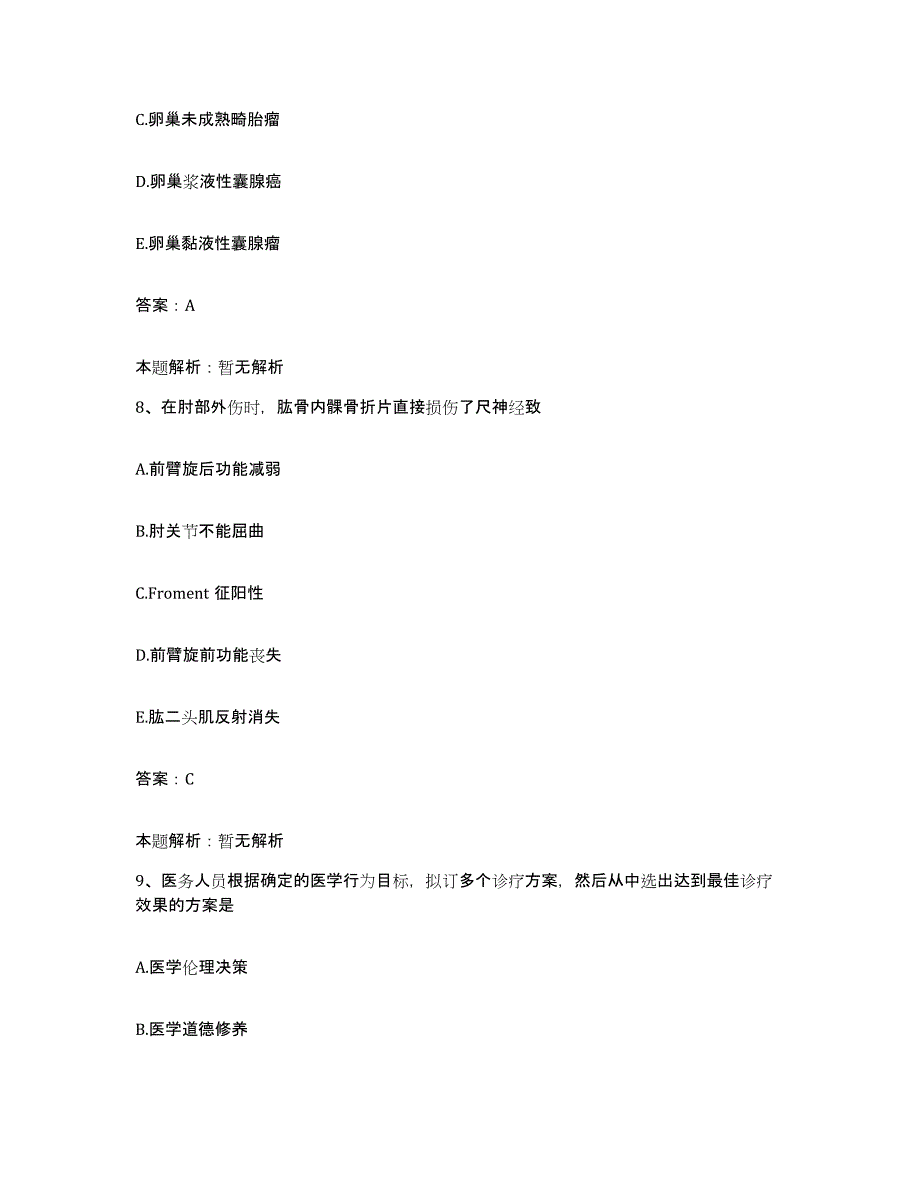 C.卵巢未成熟畸胎瘤

D.卵巢浆液性囊腺癌

E.卵巢黏液性囊腺瘤

答案：A

本题解析：暂无解析

8、在肘部外伤时，肱骨内髁骨折片直接损伤了尺神经致

A.前臂旋后功能减弱

B.肘关节不能屈曲

C.Froment 征阳性

D.前臂旋前功能丧失

E.肱二头肌反射消失

答案：C

本题解析：暂无解析

9、医务人员根据确定的医学行为目标，拟订多个诊疗方案，然后从中选出达到最佳诊疗效果的方案是

A.医学伦理决策

B.医学道德修养